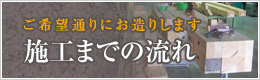 ご希望通りにお造りします
施工までの流れ